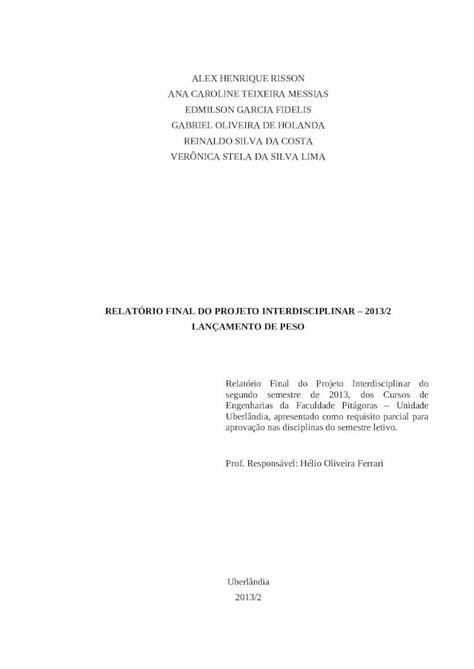 ALEX HENRIQUE RISSON
ANA CAROLINE TEIXEIRA MESSIAS
EDMILSON GARCIA FIDELIS
GABRIEL OLIVEIRA DE HOLANDA
REINALDO SILVA DA COSTA
VERÔNICA STELA DA SILVA LIMA

RELATÓRIO FINAL DO PROJETO INTERDISCIPLINAR – 2013/2
LANÇAMENTO DE PESO

Relatório Final do Projeto Interdisciplinar do segundo semestre de 2013, dos Cursos de Engenharias da Faculdade Pitágoras – Unidade Uberlândia, apresentado como requisito parcial para aprovação nas disciplinas do semestre letivo.

Prof. Responsável: Hélio Oliveira Ferrari

Uberlândia
2013/2